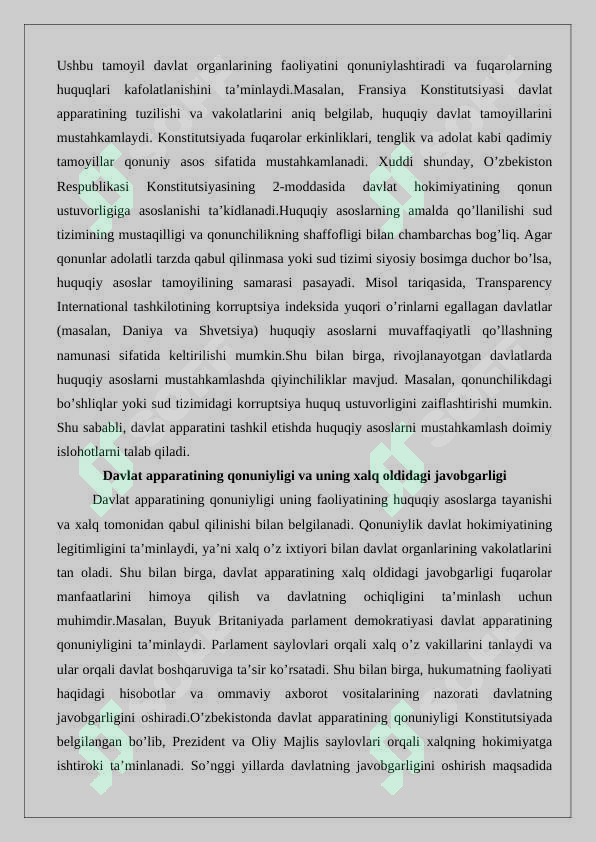 Ushbu tamoyil davlat organlarining faoliyatini qonuniylashtiradi va fuqarolarning huquqlari kafolatlanishini ta'minlaydi.Masalan, Fransiya Konstitutsiyasi davlat apparatining tuzilishi va vakolatlarini aniq belgilab, huquqiy davlat tamoyillarini mustahkamlaydi. Konstitutsiyada fuqarolar erkinliklari, tenglik va adolat kabi qadimiy tamoyillar qonuniy asos sifatida mustahkamlanadi. Xuddi shunday, O'zbekiston Respublikasi Konstitutsiyasining 2-moddasida davlat hokimiyatining qonun ustuvorligiga asoslanishi ta'kidlanadi.Huquqiy asoslarning amalda qo'llanilishi sud tizimining mustaqilligi va qonunchilikning shaffofligi bilan chambarchas bog'liq. Agar qonunlar adolatli tarzda qabul qilinmasa yoki sud tizimi siyosiy bosimga duchor bo'lsa, huquqiy asoslar tamoyilining samarasi pasayadi. Misol tariqasida, Transparency International tashkilotining korruptsiya indeksida yuqori o'rinlarni egallagan davlatlar (masalan, Daniya va Shvetsiya) huquqiy asoslarni muvaffaqiyatli qo'llashning namunasi sifatida keltirilishi mumkin.Shu bilan birga, rivojlanayotgan davlatlarda huquqiy asoslarni mustahkamlashda qiyinchiliklar mavjud. Masalan, qonunchilikdagi bo'shliqlar yoki sud tizimidagi korruptsiya huquq ustuvorligini zaiflashtirishi mumkin. Shu sababli, davlat apparatini tashkil etishda huquqiy asoslarni mustahkamlash doimiy islohotlarni talab qiladi.

Davlat apparatining qonuniyligi va uning xalq oldidagi javobgarligi

Davlat apparatining qonuniyligi uning faoliyatining huquqiy asoslarga tayanishi va xalq tomonidan qabul qilinishi bilan belgilanadi. Qonuniylik davlat hokimiyatining legitimligini ta'minlaydi, ya'ni xalq o'z ixtiyori bilan davlat organlarining vakolatlarini tan oladi. Shu bilan birga, davlat apparatining xalq oldidagi javobgarligi fuqarolar manfaatlarini himoya qilish va davlatning ochiqligini ta'minlash uchun muhimdir.Masalan, Buyuk Britaniyada parlament demokratiyasi davlat apparatining qonuniyligini ta'minlaydi. Parlament saylovlari orqali xalq o'z vakillarini tanlaydi va ular orqali davlat boshqaruviga ta'sir ko'rsatadi. Shu bilan birga, hukumatning faoliyati haqidagi hisobotlar va ommaviy axborot vositalarining nazorati davlatning javobgarligini oshiradi.O'zbekistonda davlat apparatining qonuniyligi Konstitutsiyada belgilangan bo'lib, Prezident va Oliy Majlis saylovlari orqali xalqning hokimiyatga ishtiroki ta'minlanadi. So'nggi yillarda davlatning javobgarligini oshirish maqsadida